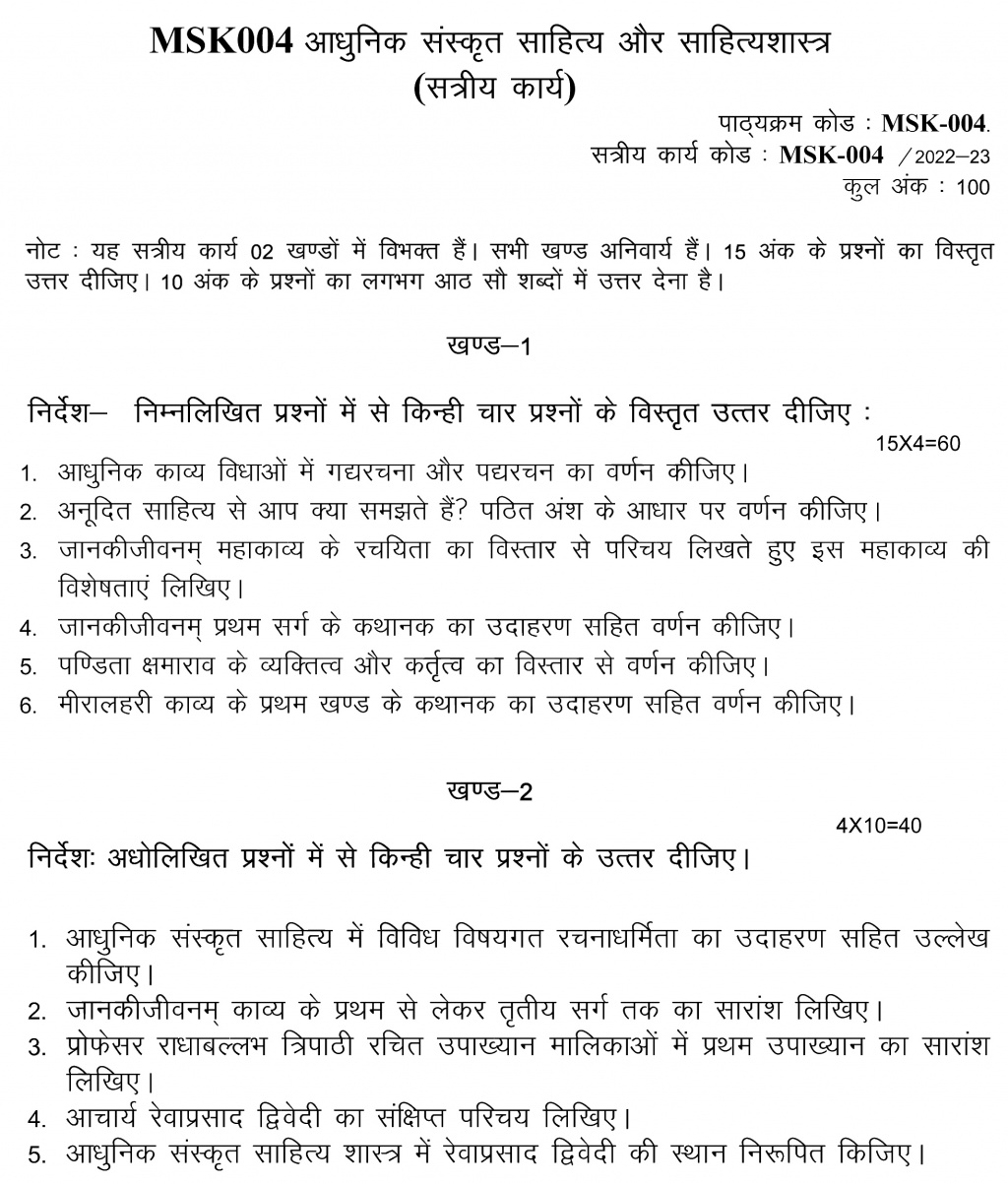 MSK004 आधुनिक संस्कृत साहित्य और साहित्यशास्त्र
(सत्रीय कार्य)

पाठ्यक्रम कोड : MSK-004.
सत्रीय कार्य कोड : MSK-004 /2022–23
कुल अंक : 100

नोट : यह सत्रीय कार्य 02 खण्डों में विभक्त हैं। सभी खण्ड अनिवार्य हैं। 15 अंक के प्रश्नों का विस्तृत उत्तर दीजिए। 10 अंक के प्रश्नों का लगभग आठ सौ शब्दों में उत्तर देना है।

खण्ड–1

निर्देश– निम्नलिखित प्रश्नों में से किन्ही चार प्रश्नों के विस्तृत उत्तर दीजिए :
15X4=60

1. आधुनिक काव्य विधाओं में गद्यरचना और पद्यरचन का वर्णन कीजिए।
2. अनूदित साहित्य से आप क्या समझते हैं? पठित अंश के आधार पर वर्णन कीजिए।
3. जानकीजीवनम् महाकाव्य के रचयिता का विस्तार से परिचय लिखते हुए इस महाकाव्य की विशेषताएं लिखिए।
4. जानकीजीवनम् प्रथम सर्ग के कथानक का उदाहरण सहित वर्णन कीजिए।
5. पण्डिता क्षमाराव के व्यक्तित्व और कर्तृत्व का विस्तार से वर्णन कीजिए।
6. मीरालहरी काव्य के प्रथम खण्ड के कथानक का उदाहरण सहित वर्णन कीजिए।

खण्ड–2

4X10=40

निर्देशः अधोलिखित प्रश्नों में से किन्ही चार प्रश्नों के उत्तर दीजिए।

1. आधुनिक संस्कृत साहित्य में विविध विषयगत रचनाधर्मिता का उदाहरण सहित उल्लेख कीजिए।
2. जानकीजीवनम् काव्य के प्रथम से लेकर तृतीय सर्ग तक का सारांश लिखिए।
3. प्रोफेसर राधाबल्लभ त्रिपाठी रचित उपाख्यान मालिकाओं में प्रथम उपाख्यान का सारांश लिखिए।
4. आचार्य रेवाप्रसाद द्विवेदी का संक्षिप्त परिचय लिखिए।
5. आधुनिक संस्कृत साहित्य शास्त्र में रेवाप्रसाद द्विवेदी की स्थान निरूपित किजिए।